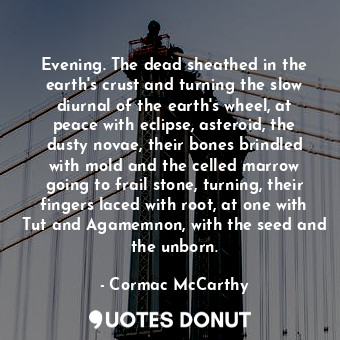 Evening. The dead sheathed in the earth's crust and turning the slow diurnal of the earth's wheel, at peace with eclipse, asteroid, the dusty novae, their bones brindled with mold and the celled marrow going to frail stone, turning, their fingers laced with root, at one with Tut and Agamemnon, with the seed and the unborn.

- Cormac McCarthy

QUOTES DONUT